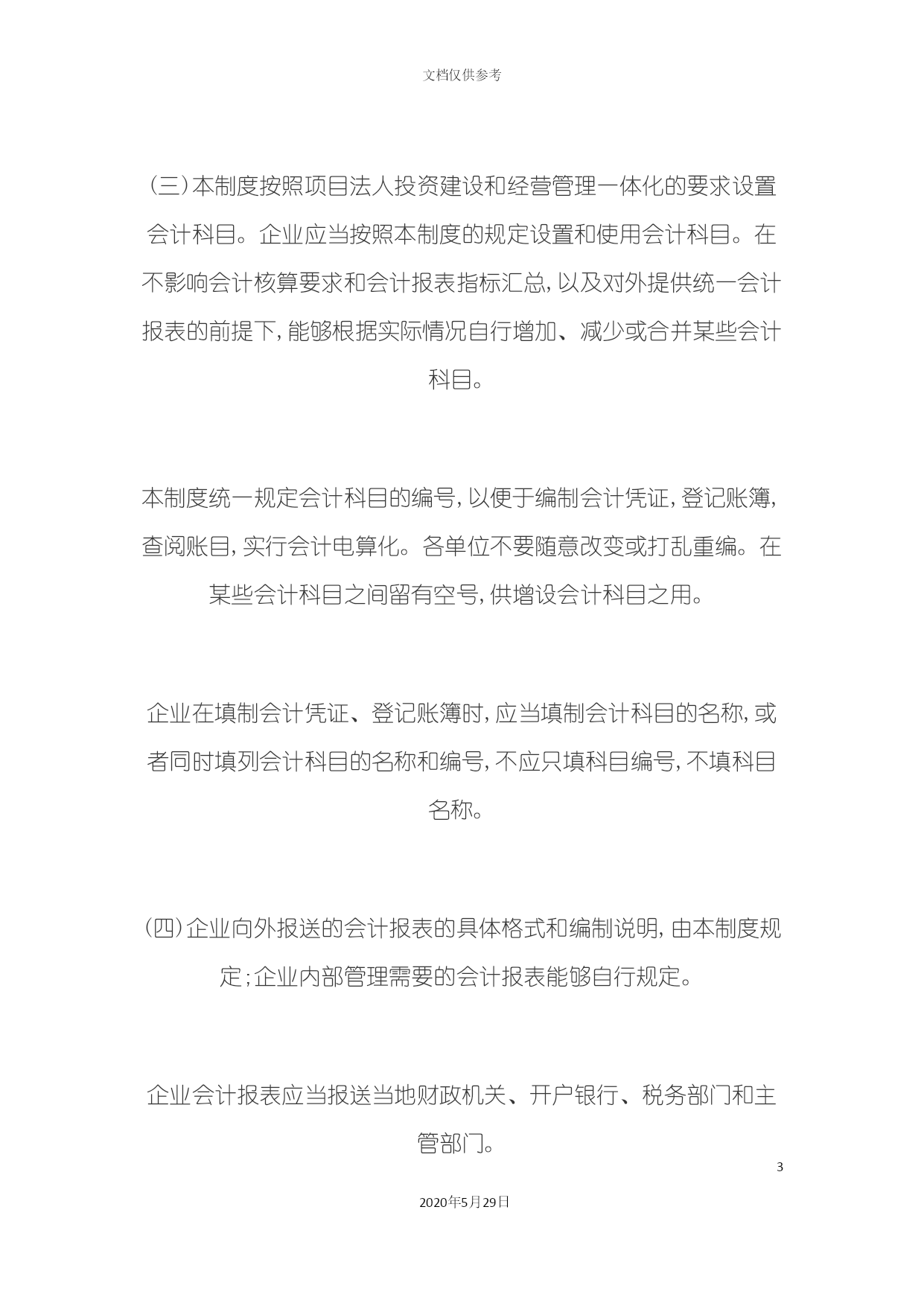 文档仅供参考

(三)本制度按照项目法人投资建设和经营管理一体化的要求设置会计科目。企业应当按照本制度的规定设置和使用会计科目。在不影响会计核算要求和会计报表指标汇总,以及对外提供统一会计报表的前提下,能够根据实际情况自行增加、减少或合并某些会计科目。

本制度统一规定会计科目的编号,以便于编制会计凭证,登记账簿,查阅账目,实行会计电算化。各单位不要随意改变或打乱重编。在某些会计科目之间留有空号,供增设会计科目之用。

企业在填制会计凭证、登记账簿时,应当填制会计科目的名称,或者同时填列会计科目的名称和编号,不应只填科目编号,不填科目名称。

(四)企业向外报送的会计报表的具体格式和编制说明,由本制度规定;企业内部管理需要的会计报表能够自行规定。

企业会计报表应当报送当地财政机关、开户银行、税务部门和主管部门。

3

2020年5月29日